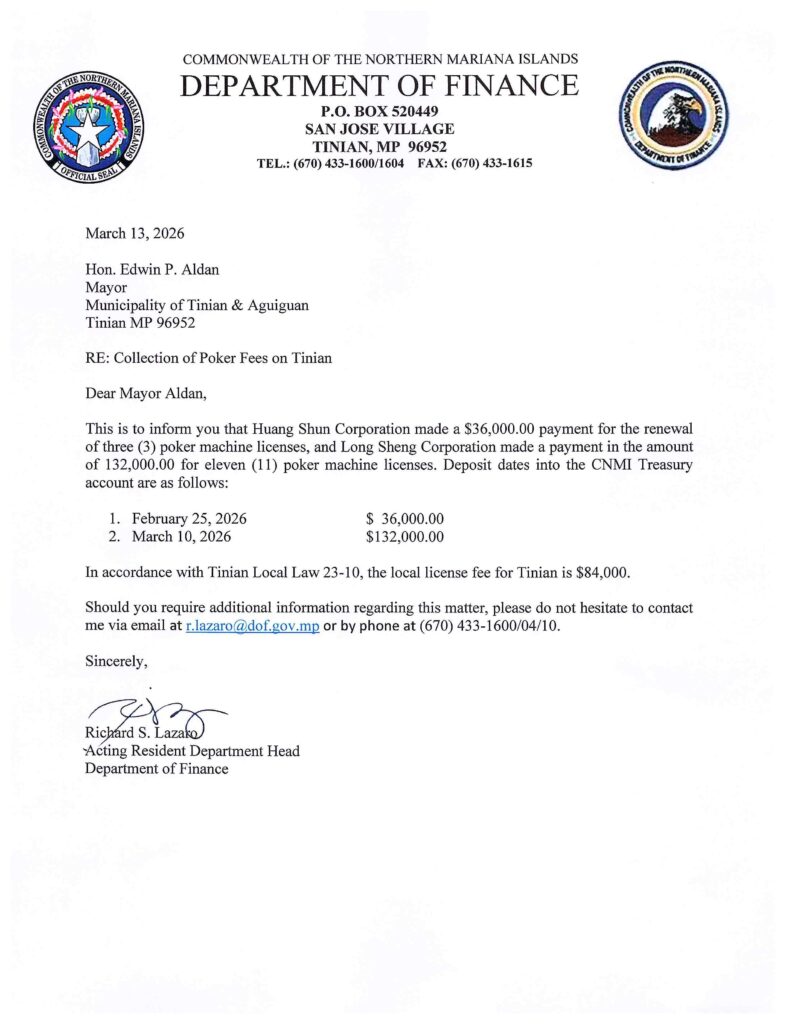 COMMONWEALTH OF THE NORTHERN MARIANA ISLANDS
OFFICIAL SEAL

COMMONWEALTH OF THE NORTHERN MARIANA ISLANDS
DEPARTMENT OF FINANCE
P.O. BOX 520449
SAN JOSE VILLAGE
TINIAN, MP 96952
TEL.: (670) 433-1600/1604 FAX: (670) 433-1615

COMMONWEALTH OF THE NORTHERN MARIANA ISLANDS
DEPARTMENT OF FINANCE

March 13, 2026

Hon. Edwin P. Aldan
Mayor
Municipality of Tinian & Aguiguan
Tinian MP 96952

RE: Collection of Poker Fees on Tinian

Dear Mayor Aldan,

This is to inform you that Huang Shun Corporation made a $36,000.00 payment for the renewal of three (3) poker machine licenses, and Long Sheng Corporation made a payment in the amount of 132,000.00 for eleven (11) poker machine licenses. Deposit dates into the CNMI Treasury account are as follows:

1. February 25, 2026 $ 36,000.00
2. March 10, 2026 $132,000.00

In accordance with Tinian Local Law 23-10, the local license fee for Tinian is $84,000.

Should you require additional information regarding this matter, please do not hesitate to contact me via email at r.lazaro@dof.gov.mp or by phone at (670) 433-1600/04/10.

Sincerely,

Richard S. Lazaro
Acting Resident Department Head
Department of Finance